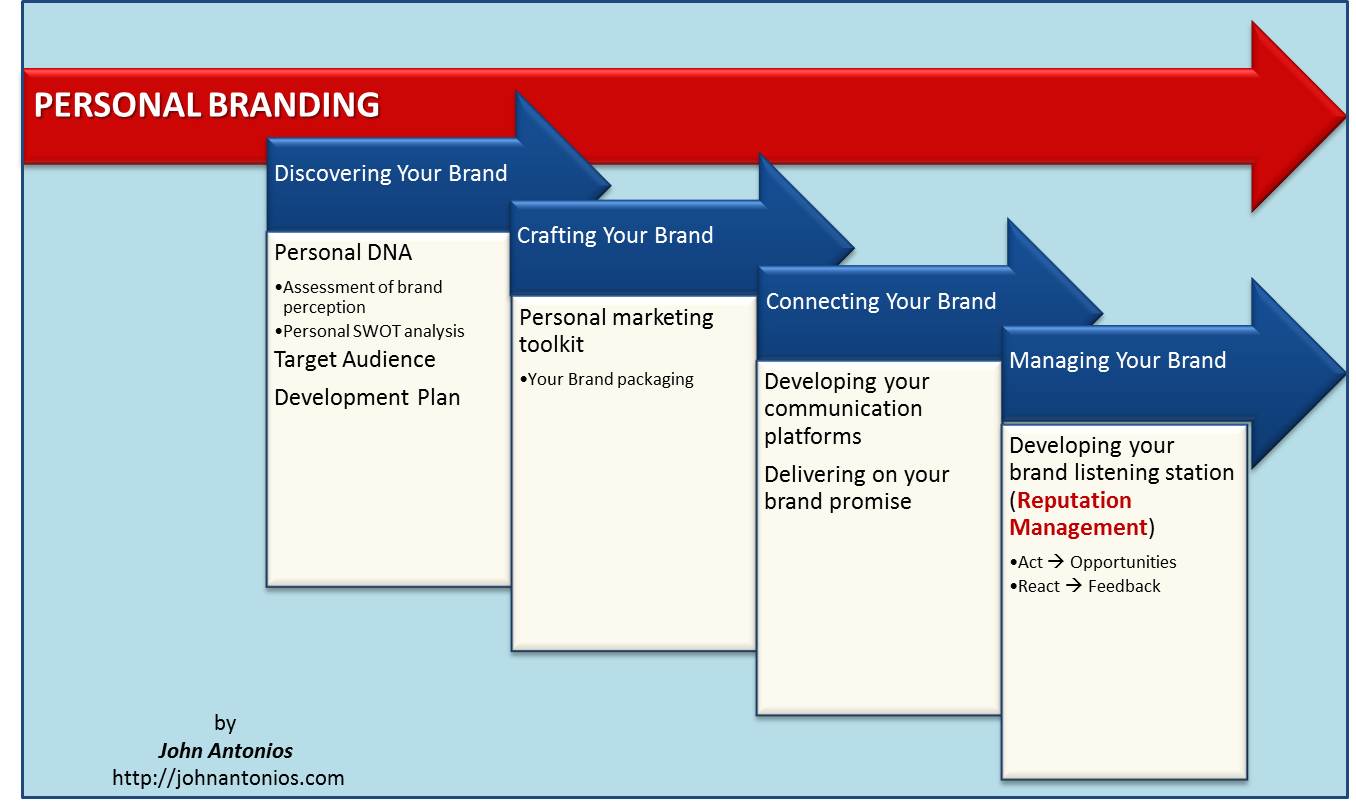 PERSONAL BRANDING

Discovering Your Brand

Personal DNA
•Assessment of brand perception
•Personal SWOT analysis
Target Audience
Development Plan

Crafting Your Brand

Personal marketing toolkit
•Your Brand packaging

Connecting Your Brand

Developing your communication platforms
Delivering on your brand promise

Managing Your Brand

Developing your brand listening station (Reputation Management)
•Act → Opportunities
•React → Feedback

by
John Antonios
http://johnantonios.com